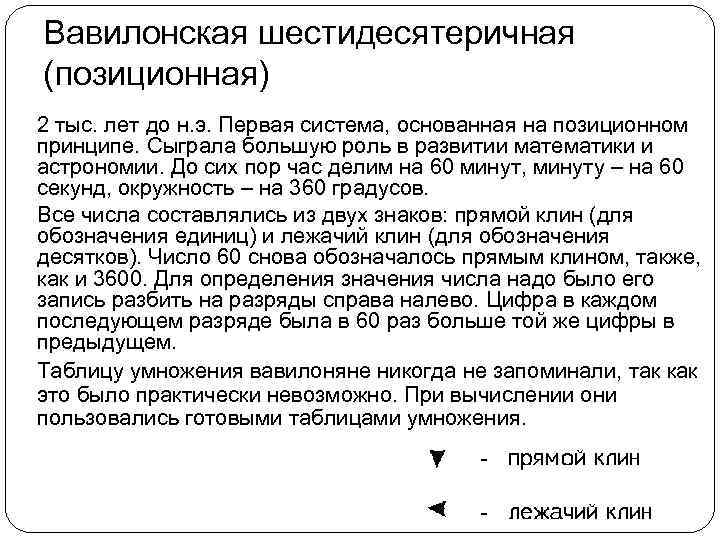 Вавилонская шестидесятеричная (позиционная)

2 тыс. лет до н.э. Первая система, основанная на позиционном принципе. Сыграла большую роль в развитии математики и астрономии. До сих пор час делим на 60 минут, минуту – на 60 секунд, окружность – на 360 градусов.

Все числа составлялись из двух знаков: прямой клин (для обозначения единиц) и лежачий клин (для обозначения десятков). Число 60 снова обозначалось прямым клином, также, как и 3600. Для определения значения числа надо было его запись разбить на разряды справа налево. Цифра в каждом последующем разряде была в 60 раз больше той же цифры в предыдущем.

Таблицу умножения вавилоняне никогда не запоминали, так как это было практически невозможно. При вычислении они пользовались готовыми таблицами умножения.

- прямой клин

- лежачий клин